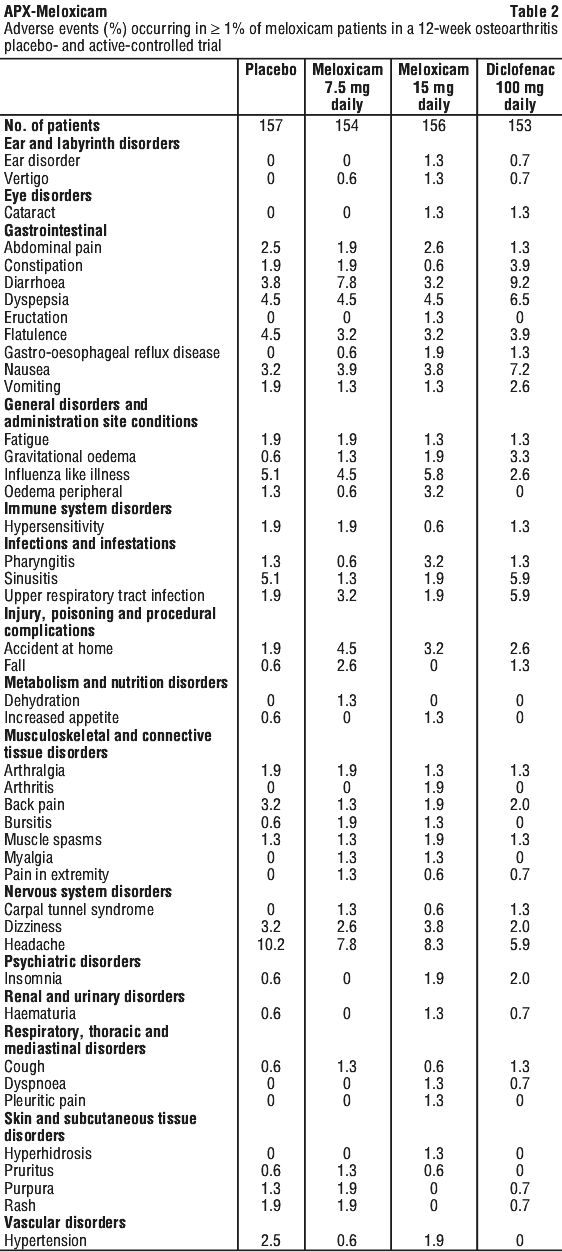 APX-Meloxicam Table 2

Adverse events (%) occurring in ≥ 1% of meloxicam patients in a 12-week osteoarthritis placebo- and active-controlled trial

| | Placebo | Meloxicam 7.5 mg daily | Meloxicam 15 mg daily | Diclofenac 100 mg daily |
|---|---|---|---|---|
| No. of patients | 157 | 154 | 156 | 153 |
| Ear and labyrinth disorders | | | | |
| Ear disorder | 0 | 0 | 1.3 | 0.7 |
| Vertigo | 0 | 0.6 | 1.3 | 0.7 |
| Eye disorders | | | | |
| Cataract | 0 | 0 | 1.3 | 1.3 |
| Gastrointestinal | | | | |
| Abdominal pain | 2.5 | 1.9 | 2.6 | 1.3 |
| Constipation | 1.9 | 1.9 | 0.6 | 3.9 |
| Diarrhoea | 3.8 | 7.8 | 3.2 | 9.2 |
| Dyspepsia | 4.5 | 4.5 | 4.5 | 6.5 |
| Eructation | 0 | 0 | 1.3 | 0 |
| Flatulence | 4.5 | 3.2 | 3.2 | 3.9 |
| Gastro-oesophageal reflux disease | 0 | 0.6 | 1.9 | 1.3 |
| Nausea | 3.2 | 3.9 | 3.8 | 7.2 |
| Vomiting | 1.9 | 1.3 | 1.3 | 2.6 |
| General disorders and administration site conditions | | | | |
| Fatigue | 1.9 | 1.9 | 1.3 | 1.3 |
| Gravitational oedema | 0.6 | 1.3 | 1.9 | 3.3 |
| Influenza like illness | 5.1 | 4.5 | 5.8 | 2.6 |
| Oedema peripheral | 1.3 | 0.6 | 3.2 | 0 |
| Immune system disorders | | | | |
| Hypersensitivity | 1.9 | 1.9 | 0.6 | 1.3 |
| Infections and infestations | | | | |
| Pharyngitis | 1.3 | 0.6 | 3.2 | 1.3 |
| Sinusitis | 5.1 | 1.3 | 1.9 | 5.9 |
| Upper respiratory tract infection | 1.9 | 3.2 | 1.9 | 5.9 |
| Injury, poisoning and procedural complications | | | | |
| Accident at home | 1.9 | 4.5 | 3.2 | 2.6 |
| Fall | 0.6 | 2.6 | 0 | 1.3 |
| Metabolism and nutrition disorders | | | | |
| Dehydration | 0 | 1.3 | 0 | 0 |
| Increased appetite | 0.6 | 0 | 1.3 | 0 |
| Musculoskeletal and connective tissue disorders | | | | |
| Arthralgia | 1.9 | 1.9 | 1.3 | 1.3 |
| Arthritis | 0 | 0 | 1.9 | 0 |
| Back pain | 3.2 | 1.3 | 1.9 | 2.0 |
| Bursitis | 0.6 | 1.9 | 1.3 | 0 |
| Muscle spasms | 1.3 | 1.3 | 1.9 | 1.3 |
| Myalgia | 0 | 1.3 | 1.3 | 0 |
| Pain in extremity | 0 | 1.3 | 0.6 | 0.7 |
| Nervous system disorders | | | | |
| Carpal tunnel syndrome | 0 | 1.3 | 0.6 | 1.3 |
| Dizziness | 3.2 | 2.6 | 3.8 | 2.0 |
| Headache | 10.2 | 7.8 | 8.3 | 5.9 |
| Psychiatric disorders | | | | |
| Insomnia | 0.6 | 0 | 1.9 | 2.0 |
| Renal and urinary disorders | | | | |
| Haematuria | 0.6 | 0 | 1.3 | 0.7 |
| Respiratory, thoracic and mediastinal disorders | | | | |
| Cough | 0.6 | 1.3 | 0.6 | 1.3 |
| Dyspnoea | 0 | 0 | 1.3 | 0.7 |
| Pleuritic pain | 0 | 0 | 1.3 | 0 |
| Skin and subcutaneous tissue disorders | | | | |
| Hyperhidrosis | 0 | 0 | 1.3 | 0 |
| Pruritus | 0.6 | 1.3 | 0.6 | 0 |
| Purpura | 1.3 | 1.9 | 0 | 0.7 |
| Rash | 1.9 | 1.9 | 0 | 0.7 |
| Vascular disorders | | | | |
| Hypertension | 2.5 | 0.6 | 1.9 | 0 |